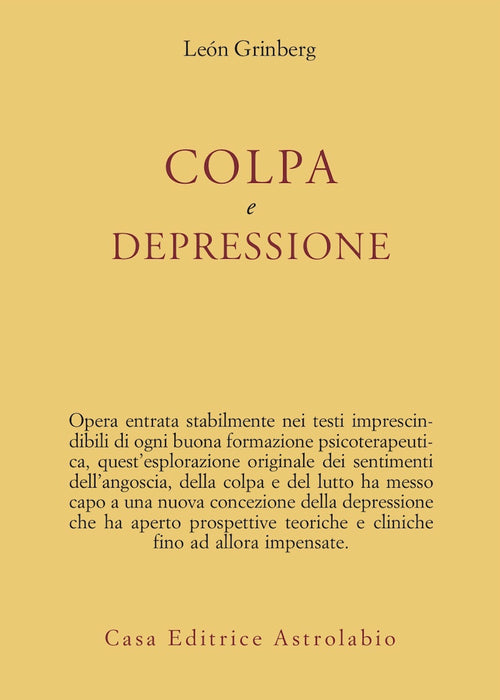 León Grinberg

COLPA
e
DEPRESSIONE

Opera entrata stabilmente nei testi imprescindibili di ogni buona formazione psicoterapeutica, quest'esplorazione originale dei sentimenti dell'angoscia, della colpa e del lutto ha messo capo a una nuova concezione della depressione che ha aperto prospettive teoriche e cliniche fino ad allora impensate.

Casa Editrice Astrolabio